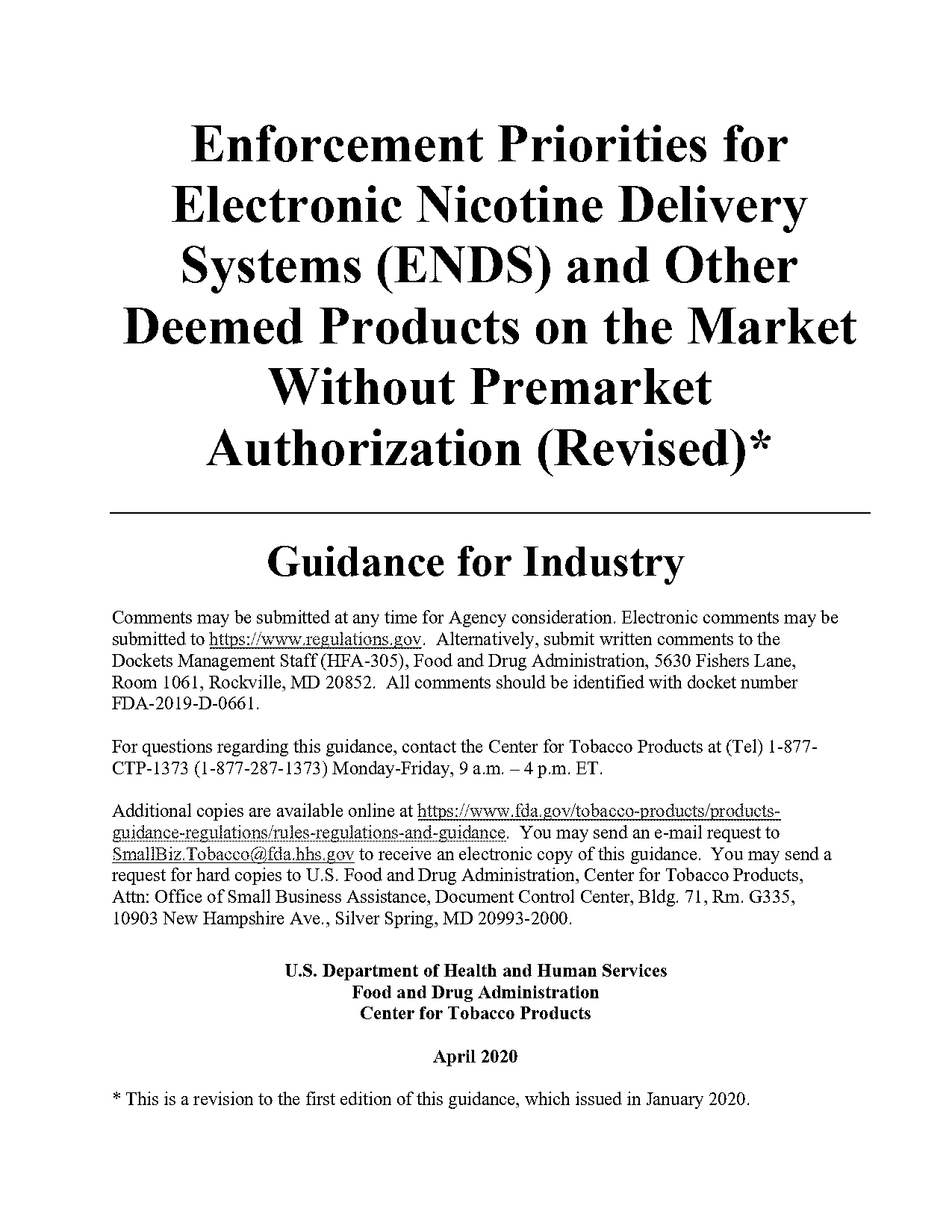 Enforcement Priorities for Electronic Nicotine Delivery Systems (ENDS) and Other Deemed Products on the Market Without Premarket Authorization (Revised)*

Guidance for Industry

Comments may be submitted at any time for Agency consideration. Electronic comments may be submitted to https://www.regulations.gov. Alternatively, submit written comments to the Dockets Management Staff (HFA-305), Food and Drug Administration, 5630 Fishers Lane, Room 1061, Rockville, MD 20852. All comments should be identified with docket number FDA-2019-D-0661.

For questions regarding this guidance, contact the Center for Tobacco Products at (Tel) 1-877-CTP-1373 (1-877-287-1373) Monday-Friday, 9 a.m. – 4 p.m. ET.

Additional copies are available online at https://www.fda.gov/tobacco-products/products-guidance-regulations/rules-regulations-and-guidance. You may send an e-mail request to SmallBiz.Tobacco@fda.hhs.gov to receive an electronic copy of this guidance. You may send a request for hard copies to U.S. Food and Drug Administration, Center for Tobacco Products, Attn: Office of Small Business Assistance, Document Control Center, Bldg. 71, Rm. G335, 10903 New Hampshire Ave., Silver Spring, MD 20993-2000.

U.S. Department of Health and Human Services
Food and Drug Administration
Center for Tobacco Products

April 2020

* This is a revision to the first edition of this guidance, which issued in January 2020.